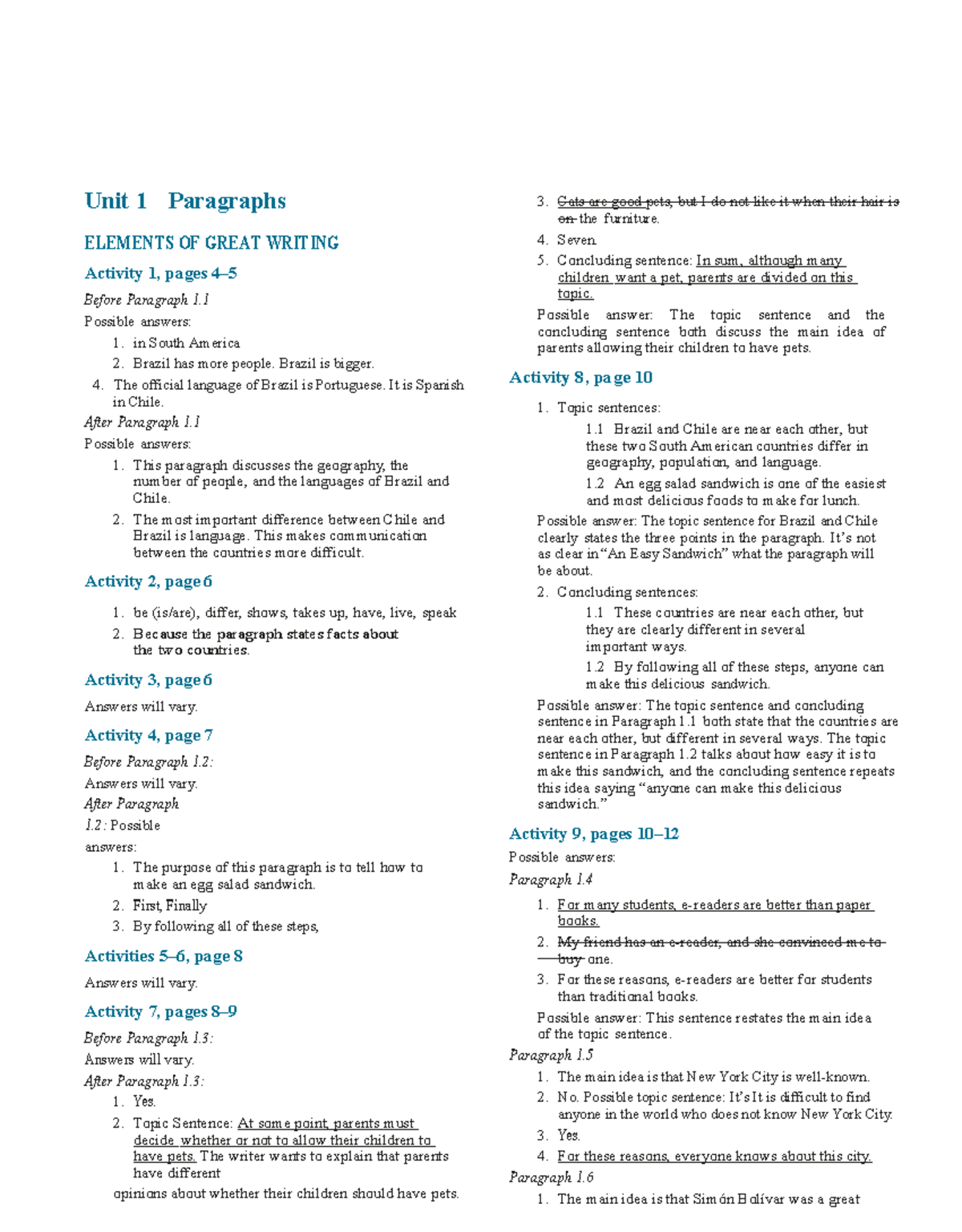 Unit 1 Paragraphs

ELEMENTS OF GREAT WRITING

Activity 1, pages 4–5

Before Paragraph 1.1

Possible answers:

1. in South America
2. Brazil has more people. Brazil is bigger.
4. The official language of Brazil is Portuguese. It is Spanish in Chile.

After Paragraph 1.1

Possible answers:

1. This paragraph discusses the geography, the number of people, and the languages of Brazil and Chile.
2. The most important difference between Chile and Brazil is language. This makes communication between the countries more difficult.

Activity 2, page 6

1. be (is/are), differ, shows, takes up, have, live, speak
2. Because the paragraph states facts about the two countries.

Activity 3, page 6

Answers will vary.

Activity 4, page 7

Before Paragraph 1.2:

Answers will vary.

After Paragraph 1.2: Possible answers:

1. The purpose of this paragraph is to tell how to make an egg salad sandwich.
2. First, Finally
3. By following all of these steps,

Activities 5–6, page 8

Answers will vary.

Activity 7, pages 8–9

Before Paragraph 1.3:

Answers will vary.

After Paragraph 1.3:

1. Yes.
2. Topic Sentence: At some point, parents must decide whether or not to allow their children to have pets. The writer wants to explain that parents have different opinions about whether their children should have pets.
3. Cats are good pets, but I do not like it when their hair is on the furniture.
4. Seven.
5. Concluding sentence: In sum, although many children want a pet, parents are divided on this topic.

Possible answer: The topic sentence and the concluding sentence both discuss the main idea of parents allowing their children to have pets.

Activity 8, page 10

1. Topic sentences:

1.1 Brazil and Chile are near each other, but these two South American countries differ in geography, population, and language.

1.2 An egg salad sandwich is one of the easiest and most delicious foods to make for lunch.

Possible answer: The topic sentence for Brazil and Chile clearly states the three points in the paragraph. It's not as clear in "An Easy Sandwich" what the paragraph will be about.

2. Concluding sentences:

1.1 These countries are near each other, but they are clearly different in several important ways.

1.2 By following all of these steps, anyone can make this delicious sandwich.

Possible answer: The topic sentence and concluding sentence in Paragraph 1.1 both state that the countries are near each other, but different in several ways. The topic sentence in Paragraph 1.2 talks about how easy it is to make this sandwich, and the concluding sentence repeats this idea saying "anyone can make this delicious sandwich."

Activity 9, pages 10–12

Possible answers:

Paragraph 1.4

1. For many students, e-readers are better than paper books.
2. My friend has an e-reader, and she convinced me to buy one.
3. For these reasons, e-readers are better for students than traditional books.

Possible answer: This sentence restates the main idea of the topic sentence.

Paragraph 1.5

1. The main idea is that New York City is well-known.
2. No. Possible topic sentence: It's It is difficult to find anyone in the world who does not know New York City.
3. Yes.
4. For these reasons, everyone knows about this city.

Paragraph 1.6

1. The main idea is that Simón Bolívar was a great